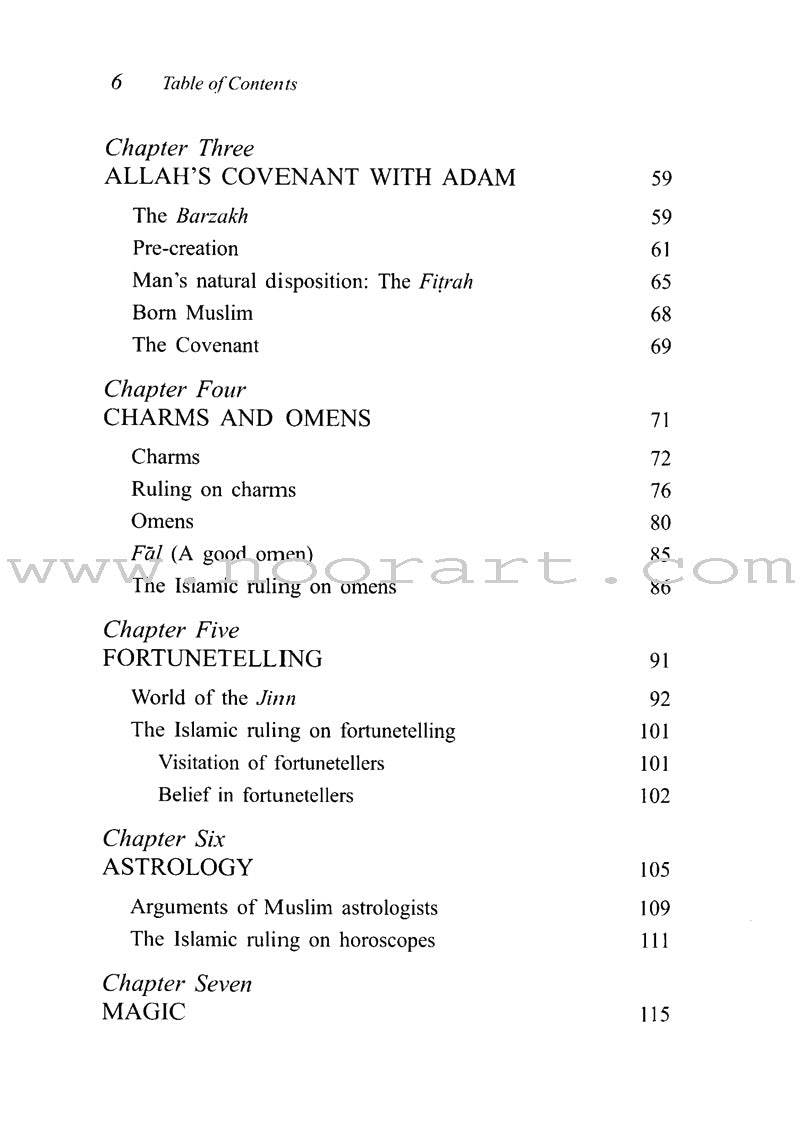 6 Table of Contents

Chapter Three
ALLAH'S COVENANT WITH ADAM 59

The Barzakh 59
Pre-creation 61
Man's natural disposition: The Fiṭrah 65
Born Muslim 68
The Covenant 69

Chapter Four
CHARMS AND OMENS 71

Charms 72
Ruling on charms 76
Omens 80
Fāl (A good omen) 85
The Islamic ruling on omens 86

www.noorart.com

Chapter Five
FORTUNETELLING 91

World of the Jinn 92
The Islamic ruling on fortunetelling 101
Visitation of fortunetellers 101
Belief in fortunetellers 102

Chapter Six
ASTROLOGY 105

Arguments of Muslim astrologists 109
The Islamic ruling on horoscopes 111

Chapter Seven
MAGIC 115